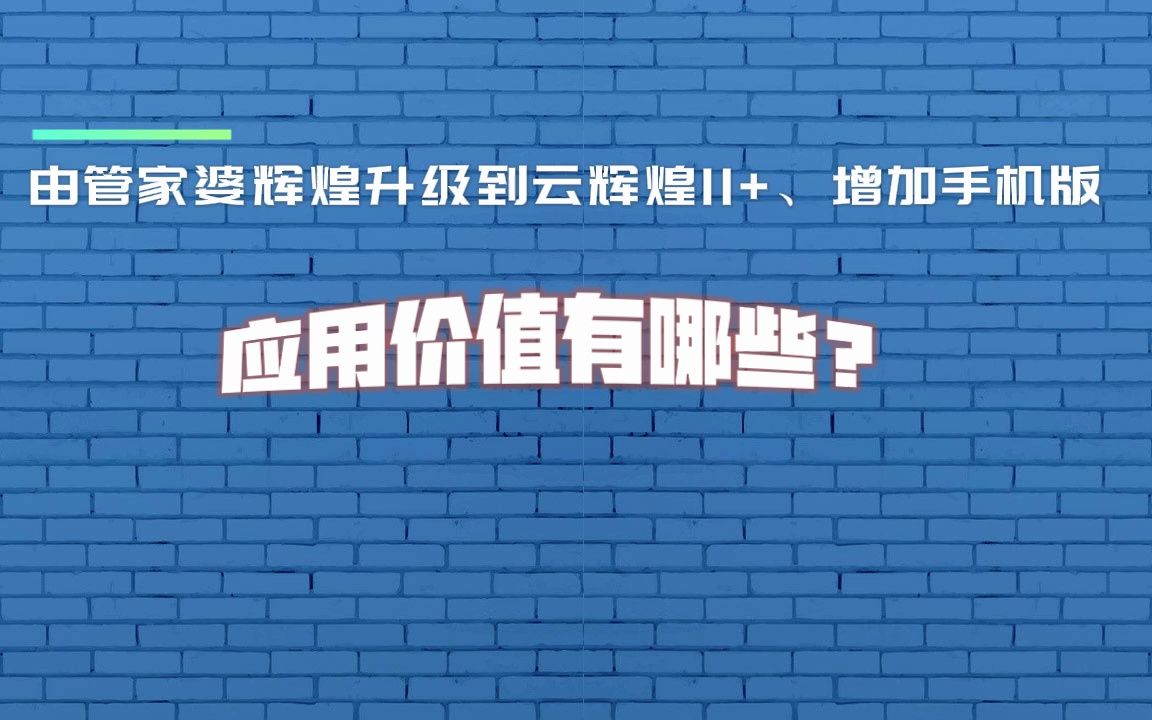 由管家婆辉煌升级到云辉煌II+、增加手机版

应用价值有哪些？